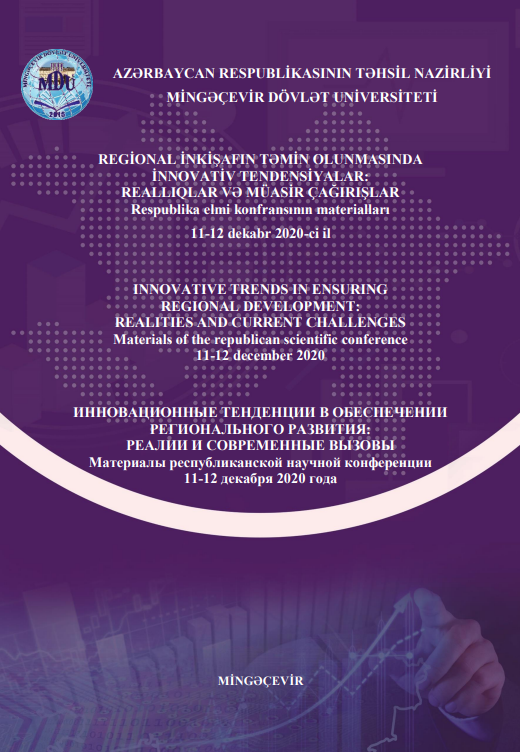 AZƏRBAYCAN RESPUBLİKASININ TƏHSİL NAZİRLİYİ
MİNGƏÇEVİR DÖVLƏT UNİVERSİTETİ

REGİONAL İNKİŞAFIN TƏMİN OLUNMASINDA
İNNOVATİV TENDENSİYALAR:
REALLIQLAR VƏ MÜASİR ÇAĞIRIŞLAR
Respublika elmi konfransının materialları

11-12 dekabr 2020-ci il

INNOVATIVE TRENDS IN ENSURING
REGIONAL DEVELOPMENT:
REALITIES AND CURRENT CHALLENGES
Materials of the republican scientific conference
11-12 december 2020

ИННОВАЦИОННЫЕ ТЕНДЕНЦИИ В ОБЕСПЕЧЕНИИ
РЕГИОНАЛЬНОГО РАЗВИТИЯ:
РЕАЛИИ И СОВРЕМЕННЫЕ ВЫЗОВЫ
Материалы республиканской научной конференции
11-12 декабря 2020 года

MİNGƏÇEVİR